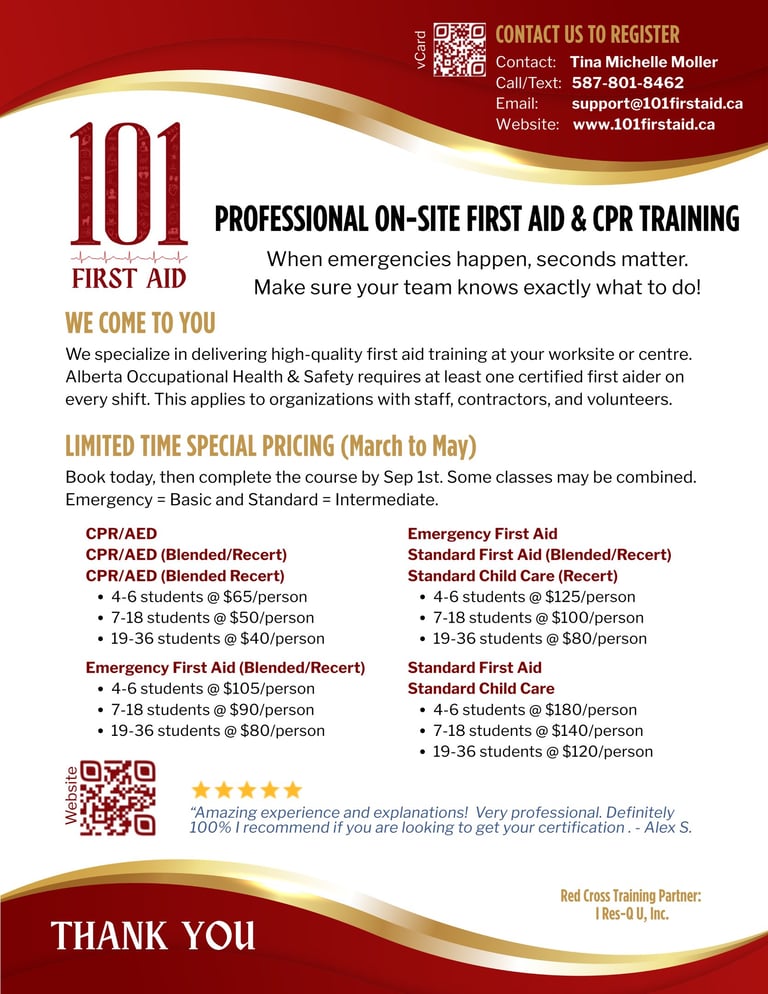 vCard

CONTACT US TO REGISTER
Contact: Tina Michelle Moller
Call/Text: 587-801-8462
Email: support@101firstaid.ca
Website: www.101firstaid.ca

101
FIRST AID

PROFESSIONAL ON-SITE FIRST AID & CPR TRAINING

When emergencies happen, seconds matter.
Make sure your team knows exactly what to do!

WE COME TO YOU

We specialize in delivering high-quality first aid training at your worksite or centre. Alberta Occupational Health & Safety requires at least one certified first aider on every shift. This applies to organizations with staff, contractors, and volunteers.

LIMITED TIME SPECIAL PRICING (March to May)

Book today, then complete the course by Sep 1st. Some classes may be combined. Emergency = Basic and Standard = Intermediate.

CPR/AED
CPR/AED (Blended/Recert)
CPR/AED (Blended Recert)
• 4-6 students @ $65/person
• 7-18 students @ $50/person
• 19-36 students @ $40/person

Emergency First Aid (Blended/Recert)
• 4-6 students @ $105/person
• 7-18 students @ $90/person
• 19-36 students @ $80/person

Emergency First Aid
Standard First Aid (Blended/Recert)
Standard Child Care (Recert)
• 4-6 students @ $125/person
• 7-18 students @ $100/person
• 19-36 students @ $80/person

Standard First Aid
Standard Child Care
• 4-6 students @ $180/person
• 7-18 students @ $140/person
• 19-36 students @ $120/person

Website

★★★★★
"Amazing experience and explanations! Very professional. Definitely 100% I recommend if you are looking to get your certification . - Alex S.

Red Cross Training Partner:
I Res-Q U, Inc.

THANK YOU